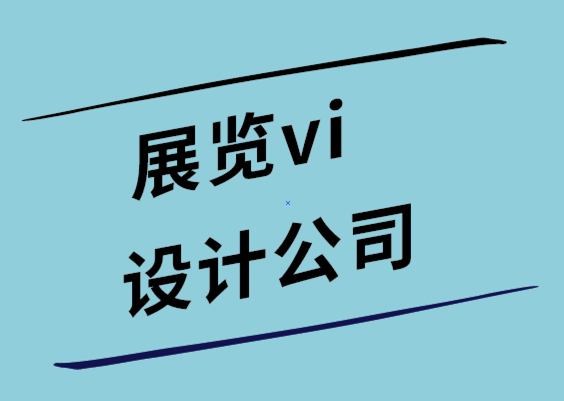 展览vi
设计公司